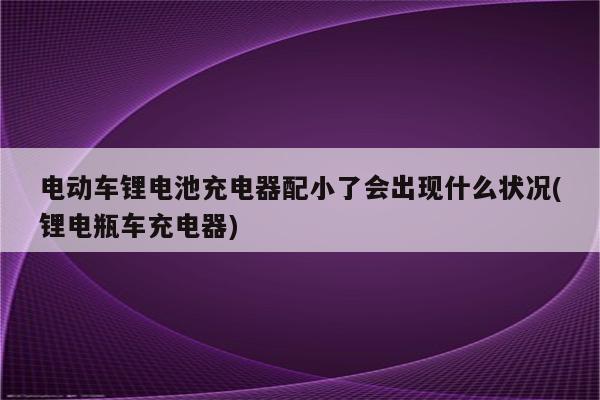 电动车锂电池充电器配小了会出现什么状况(锂电瓶车充电器)